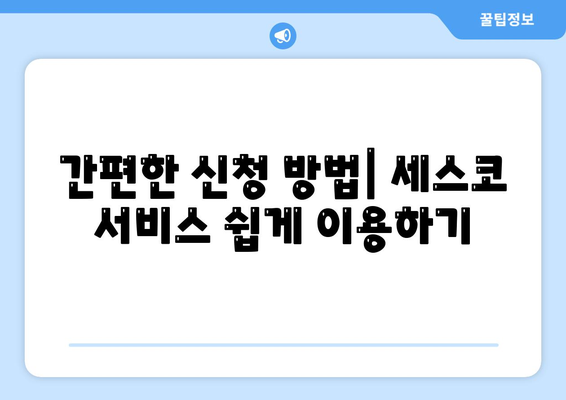 꿀팁정보

간편한 신청 방법| 세스코 서비스 쉽게 이용하기